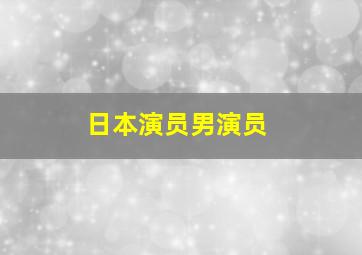 日本演员男演员